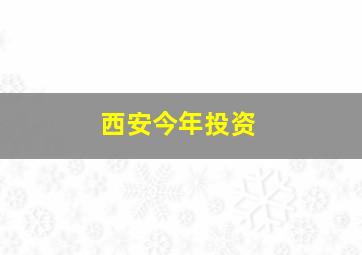 西安今年投资